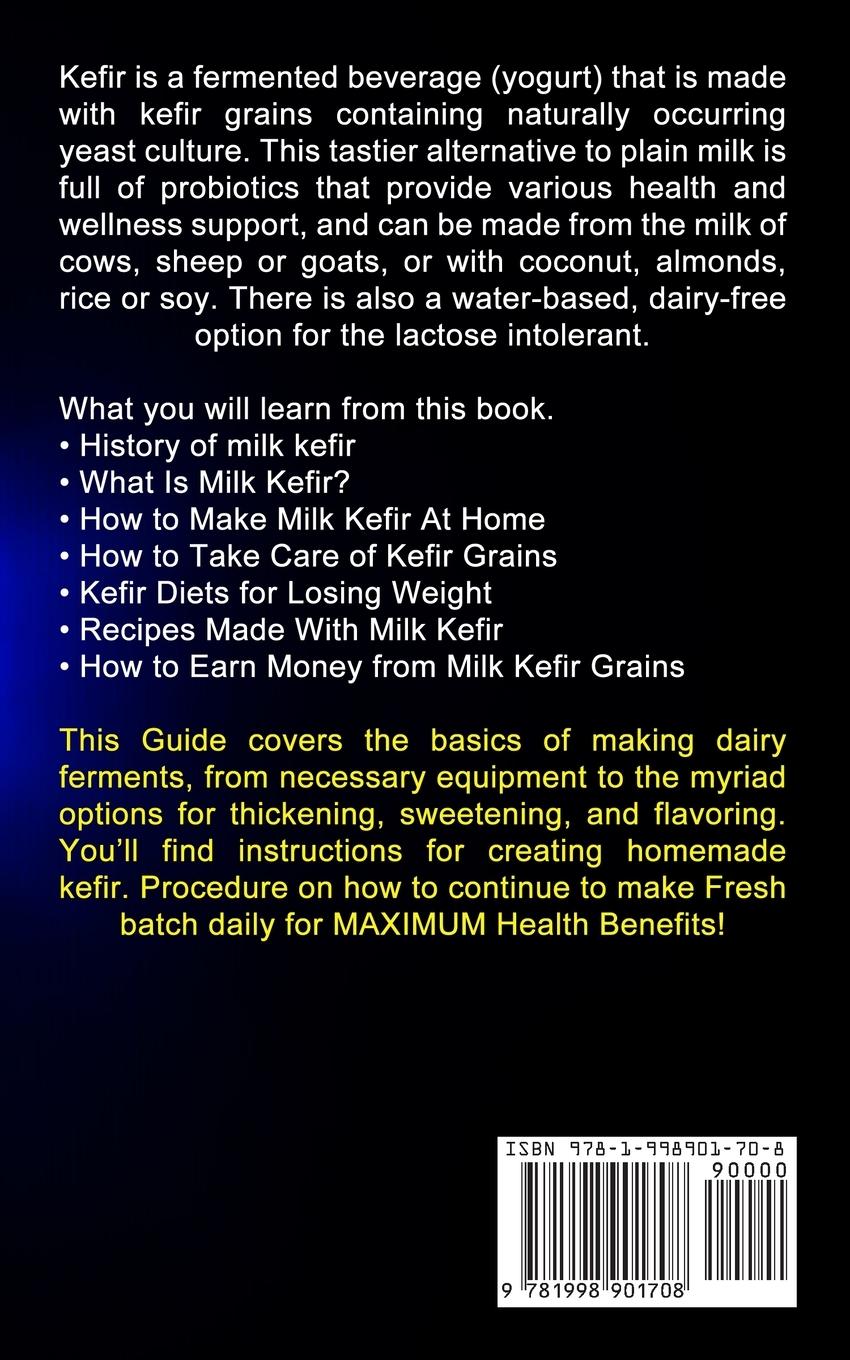 Kefir is a fermented beverage (yogurt) that is made with kefir grains containing naturally occurring yeast culture. This tastier alternative to plain milk is full of probiotics that provide various health and wellness support, and can be made from the milk of cows, sheep or goats, or with coconut, almonds, rice or soy. There is also a water-based, dairy-free option for the lactose intolerant.

What you will learn from this book.
• History of milk kefir
• What Is Milk Kefir?
• How to Make Milk Kefir At Home
• How to Take Care of Kefir Grains
• Kefir Diets for Losing Weight
• Recipes Made With Milk Kefir
• How to Earn Money from Milk Kefir Grains

This Guide covers the basics of making dairy ferments, from necessary equipment to the myriad options for thickening, sweetening, and flavoring. You'll find instructions for creating homemade kefir. Procedure on how to continue to make Fresh batch daily for MAXIMUM Health Benefits!

ISBN 978-1-998901-70-8
90000
9 781998 901708